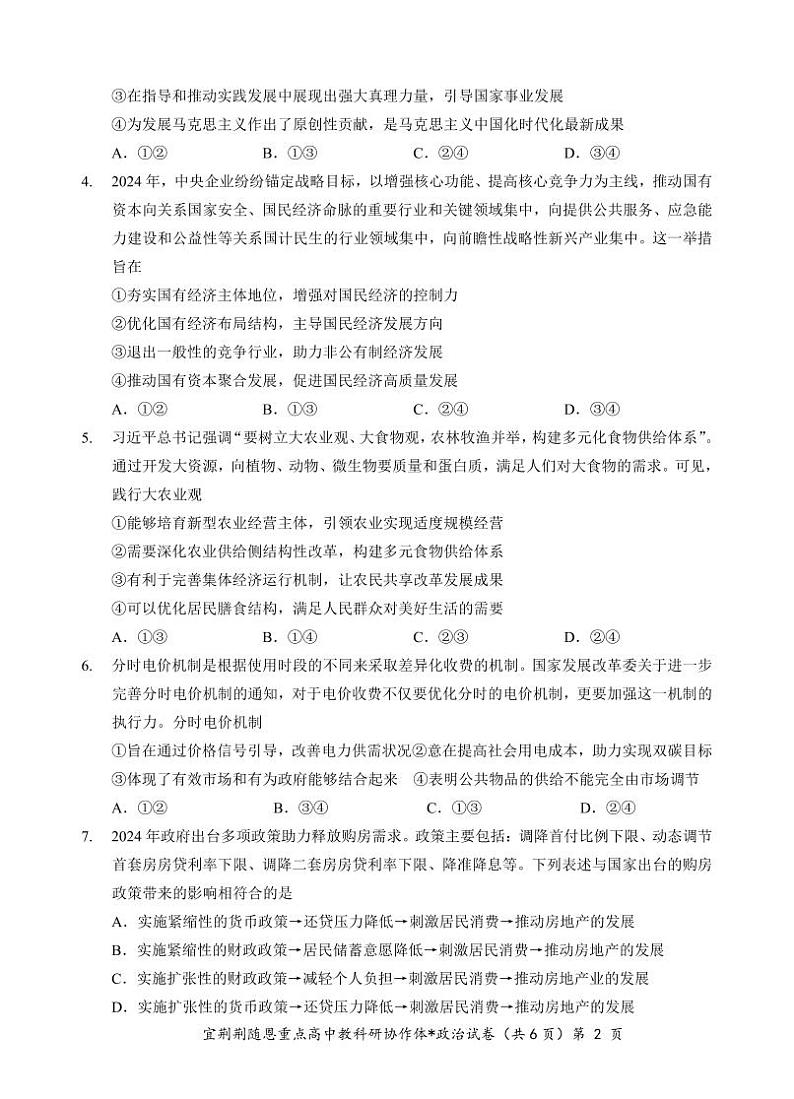 ③在指导和推动实践发展中展现出强大真理力量，引导国家事业发展
④为发展马克思主义作出了原创性贡献，是马克思主义中国化时代化最新成果
A．①②　　B．①③　　C．②④　　D．③④

4. 2024年，中央企业纷纷锚定战略目标，以增强核心功能、提高核心竞争力为主线，推动国有资本向关系国家安全、国民经济命脉的重要行业和关键领域集中，向提供公共服务、应急能力建设和公益性等关系国计民生的行业领域集中，向前瞻性战略性新兴产业集中。这一举措旨在
①夯实国有经济主体地位，增强对国民经济的控制力
②优化国有经济布局结构，主导国民经济发展方向
③退出一般性的竞争行业，助力非公有制经济发展
④推动国有资本聚合发展，促进国民经济高质量发展
A．①②　　B．①③　　C．②④　　D．③④

5. 习近平总书记强调"要树立大农业观、大食物观，农林牧渔并举，构建多元化食物供给体系"。通过开发大资源，向植物、动物、微生物要质量和蛋白质，满足人们对大食物的需求。可见，践行大农业观
①能够培育新型农业经营主体，引领农业实现适度规模经营
②需要深化农业供给侧结构性改革，构建多元食物供给体系
③有利于完善集体经济运行机制，让农民共享改革发展成果
④可以优化居民膳食结构，满足人民群众对美好生活的需要
A．①③　　B．①④　　C．②③　　D．②④

6. 分时电价机制是根据使用时段的不同来采取差异化收费的机制。国家发展改革委关于进一步完善分时电价机制的通知，对于电价收费不仅要优化分时的电价机制，更要加强这一机制的执行力。分时电价机制
①旨在通过价格信号引导，改善电力供需状况②意在提高社会用电成本，助力实现双碳目标
③体现了有效市场和有为政府能够结合起来　④表明公共物品的供给不能完全由市场调节
A．①②　　B．③④　　C．①③　　D．②④

7. 2024年政府出台多项政策助力释放购房需求。政策主要包括：调降首付比例下限、动态调节首套房房贷利率下限、调降二套房房贷利率下限、降准降息等。下列表述与国家出台的购房政策带来的影响相符合的是
A．实施紧缩性的货币政策→还贷压力降低→刺激居民消费→推动房地产的发展
B．实施紧缩性的财政政策→居民储蓄意愿降低→刺激居民消费→推动房地产的发展
C．实施扩张性的财政政策→减轻个人负担→刺激居民消费→推动房地产业的发展
D．实施扩张性的货币政策→还贷压力降低→刺激居民消费→推动房地产的发展

宜荆荆随恩重点高中教科研协作体*政治试卷（共6页）第 2 页